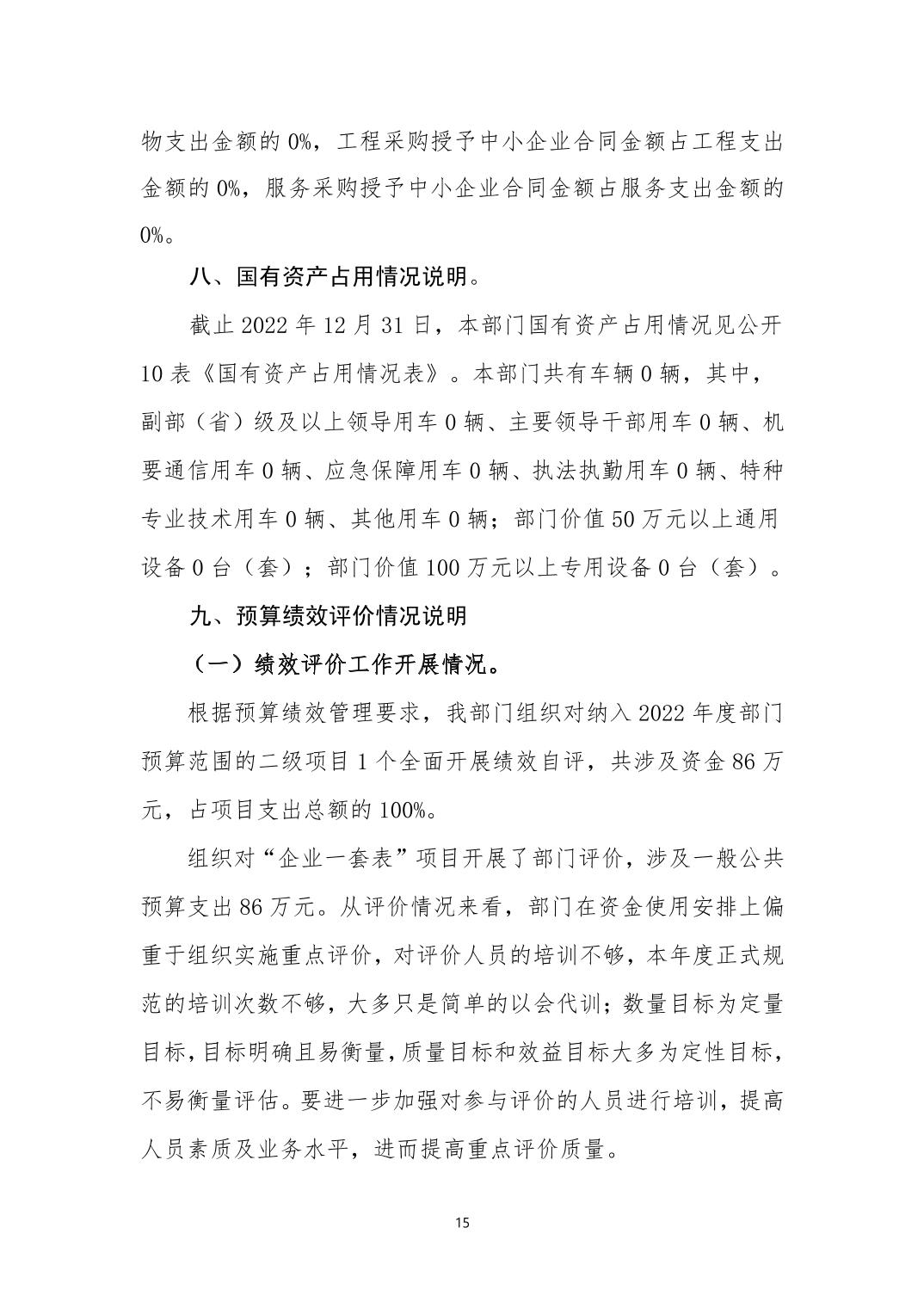 物支出金额的 0%，工程采购授予中小企业合同金额占工程支出金额的 0%，服务采购授予中小企业合同金额占服务支出金额的 0%。

八、国有资产占用情况说明。

截止 2022 年 12 月 31 日，本部门国有资产占用情况见公开 10 表《国有资产占用情况表》。本部门共有车辆 0 辆，其中，副部（省）级及以上领导用车 0 辆、主要领导干部用车 0 辆、机要通信用车 0 辆、应急保障用车 0 辆、执法执勤用车 0 辆、特种专业技术用车 0 辆、其他用车 0 辆；部门价值 50 万元以上通用设备 0 台（套）；部门价值 100 万元以上专用设备 0 台（套）。

九、预算绩效评价情况说明

（一）绩效评价工作开展情况。

根据预算绩效管理要求，我部门组织对纳入 2022 年度部门预算范围的二级项目 1 个全面开展绩效自评，共涉及资金 86 万元，占项目支出总额的 100%。

组织对“企业一套表”项目开展了部门评价，涉及一般公共预算支出 86 万元。从评价情况来看，部门在资金使用安排上偏重于组织实施重点评价，对评价人员的培训不够，本年度正式规范的培训次数不够，大多只是简单的以会代训；数量目标为定量目标，目标明确且易衡量，质量目标和效益目标大多为定性目标，不易衡量评估。要进一步加强对参与评价的人员进行培训，提高人员素质及业务水平，进而提高重点评价质量。

15